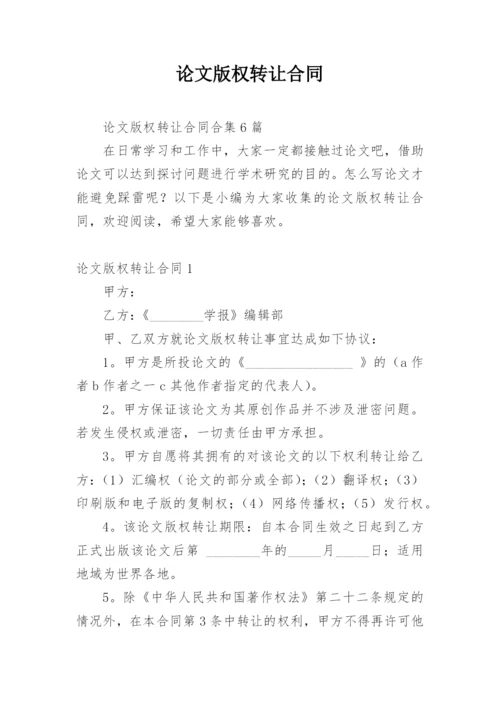 论文版权转让合同

论文版权转让合同合集6篇

在日常学习和工作中，大家一定都接触过论文吧，借助论文可以达到探讨问题进行学术研究的目的。怎么写论文才能避免踩雷呢？以下是小编为大家收集的论文版权转让合同，欢迎阅读，希望大家能够喜欢。

论文版权转让合同1

甲方：

乙方：《________学报》编辑部

甲、乙双方就论文版权转让事宜达成如下协议：

1。甲方是所投论文的《________________ 》的（a作者b作者之一c其他作者指定的代表人）。

2。甲方保证该论文为其原创作品并不涉及泄密问题。若发生侵权或泄密，一切责任由甲方承担。

3。甲方自愿将其拥有的对该论文的以下权利转让给乙方：（1）汇编权（论文的部分或全部）；（2）翻译权；（3）印刷版和电子版的复制权；（4）网络传播权；（5）发行权。

4。该论文版权转让期限：自本合同生效之日起到乙方正式出版该论文后第 ________年的_____月_____日；适用地域为世界各地。

5。除《中华人民共和国著作权法》第二十二条规定的情况外，在本合同第3条中转让的权利，甲方不得再许可他